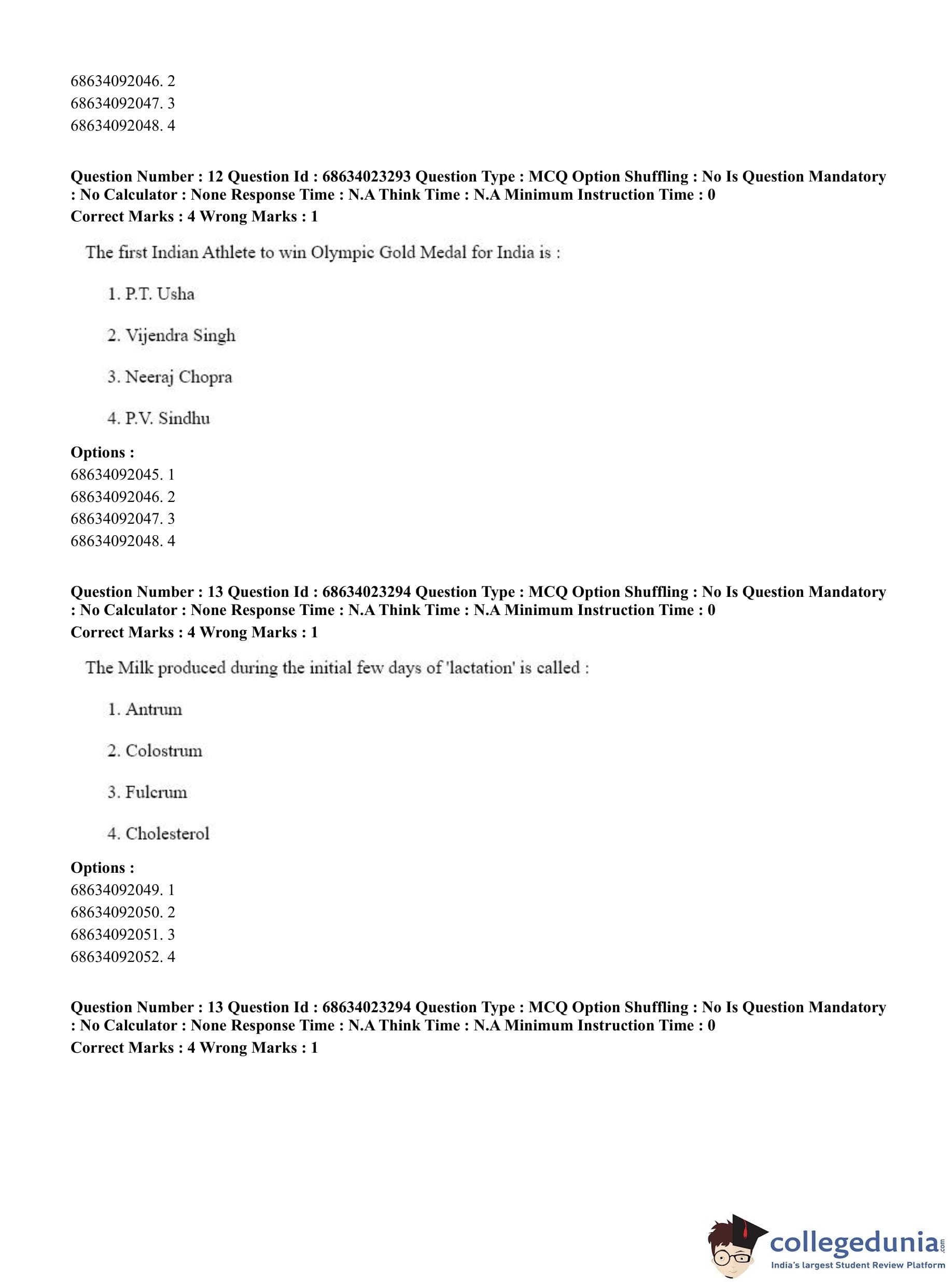 68634092046. 2
68634092047. 3
68634092048. 4

**Question Number : 12 Question Id : 68634023293 Question Type : MCQ Option Shuffling : No Is Question Mandatory : No Calculator : None Response Time : N.A Think Time : N.A Minimum Instruction Time : 0**
**Correct Marks : 4 Wrong Marks : 1**

The first Indian Athlete to win Olympic Gold Medal for India is :

1. P.T. Usha

2. Vijendra Singh

3. Neeraj Chopra

4. P.V. Sindhu

**Options :**
68634092045. 1
68634092046. 2
68634092047. 3
68634092048. 4

**Question Number : 13 Question Id : 68634023294 Question Type : MCQ Option Shuffling : No Is Question Mandatory : No Calculator : None Response Time : N.A Think Time : N.A Minimum Instruction Time : 0**
**Correct Marks : 4 Wrong Marks : 1**

The Milk produced during the initial few days of 'lactation' is called :

1. Antrum

2. Colostrum

3. Fulcrum

4. Cholesterol

**Options :**
68634092049. 1
68634092050. 2
68634092051. 3
68634092052. 4

**Question Number : 13 Question Id : 68634023294 Question Type : MCQ Option Shuffling : No Is Question Mandatory : No Calculator : None Response Time : N.A Think Time : N.A Minimum Instruction Time : 0**
**Correct Marks : 4 Wrong Marks : 1**

collegedunia.com
India's largest Student Review Platform